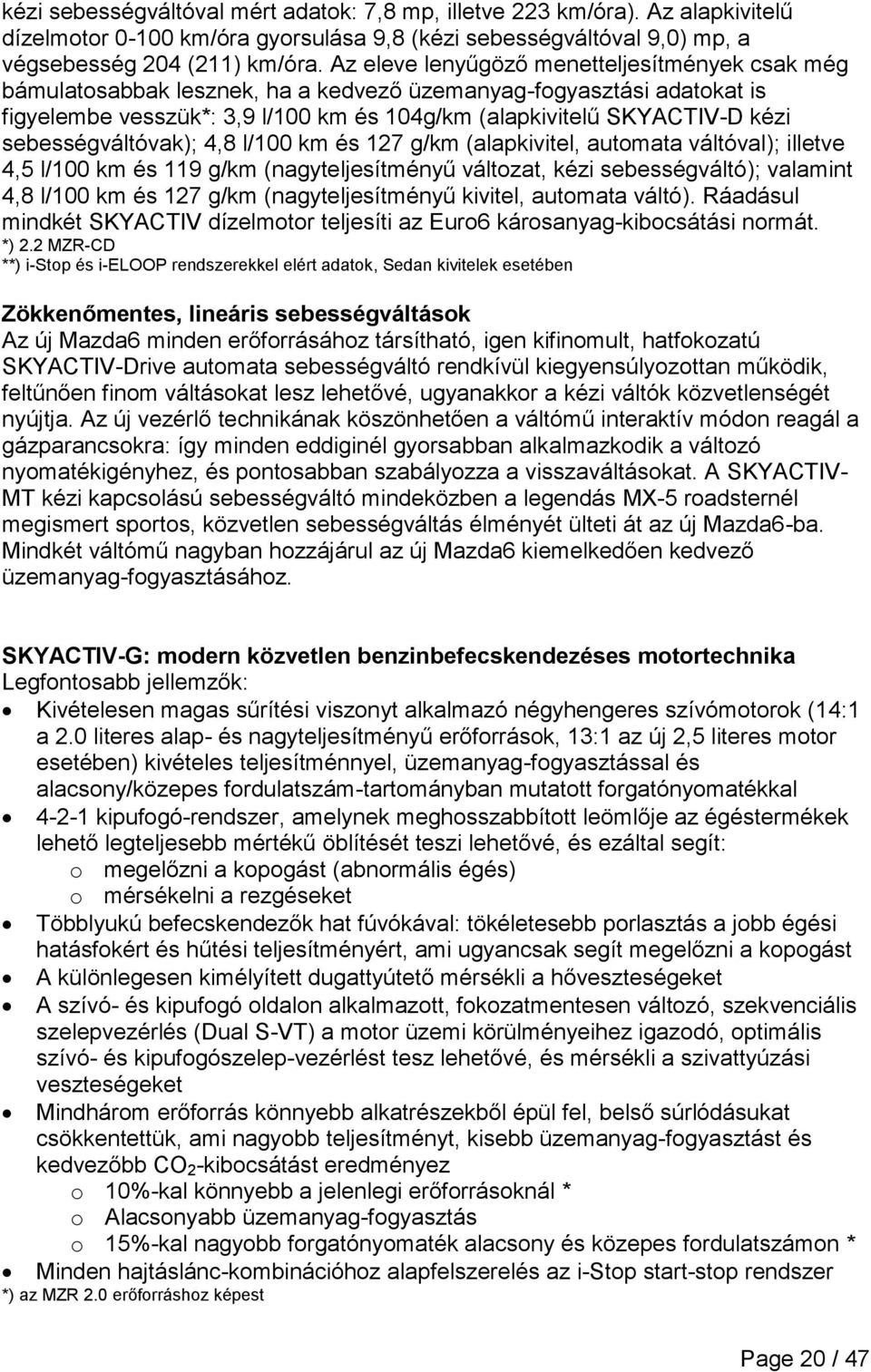 kézi sebességváltóval mért adatok: 7,8 mp, illetve 223 km/óra). Az alapkivitelű dízelmotor 0-100 km/óra gyorsulása 9,8 (kézi sebességváltóval 9,0) mp, a végsebesség 204 (211) km/óra. Az eleve lenyűgöző menetteljesítmények csak még bámulatosabbak lesznek, ha a kedvező üzemanyag-fogyasztási adatokat is figyelembe vesszük*: 3,9 l/100 km és 104g/km (alapkivitelű SKYACTIV-D kézi sebességváltóvak); 4,8 l/100 km és 127 g/km (alapkivitel, automata váltóval); illetve 4,5 l/100 km és 119 g/km (nagyteljesítményű változat, kézi sebességváltó); valamint 4,8 l/100 km és 127 g/km (nagyteljesítményű kivitel, automata váltó). Ráadásul mindkét SKYACTIV dízelmotor teljesíti az Euro6 károsanyag-kibocsátási normát.
*) 2.2 MZR-CD
**) i-Stop és i-ELOOP rendszerekkel elért adatok, Sedan kivitelek esetében

Zökkenőmentes, lineáris sebességváltások
Az új Mazda6 minden erőforrásához társítható, igen kifinomult, hatfokozatú SKYACTIV-Drive automata sebességváltó rendkívül kiegyensúlyozottan működik, feltűnően finom váltásokat lesz lehetővé, ugyanakkor a kézi váltók közvetlenségét nyújtja. Az új vezérlő technikának köszönhetően a váltómű interaktív módon reagál a gázparancsokra: így minden eddiginél gyorsabban alkalmazkodik a változó nyomatékigényhez, és pontosabban szabályozza a visszaváltásokat. A SKYACTIV-MT kézi kapcsolású sebességváltó mindeközben a legendás MX-5 roadsternél megismert sportos, közvetlen sebességváltás élményét ülteti át az új Mazda6-ba. Mindkét váltómű nagyban hozzájárul az új Mazda6 kiemelkedően kedvező üzemanyag-fogyasztásához.

SKYACTIV-G: modern közvetlen benzinbefecskendezéses motortechnika
Legfontosabb jellemzők:
• Kivételesen magas sűrítési viszonyt alkalmazó négyhengeres szívómotorok (14:1 a 2.0 literes alap- és nagyteljesítményű erőforrások, 13:1 az új 2,5 literes motor esetében) kivételes teljesítménnyel, üzemanyag-fogyasztással és alacsony/közepes fordulatszám-tartományban mutatott forgatónyomatékkal
• 4-2-1 kipufogó-rendszer, amelynek meghosszabbított leömlője az égéstermékek lehető legteljesebb mértékű öblítését teszi lehetővé, és ezáltal segít:
o megelőzni a kopogást (abnormális égés)
o mérsékelni a rezgéseket
• Többlyukú befecskendezők hat fúvókával: tökéletesebb porlasztás a jobb égési hatásfokért és hűtési teljesítményért, ami ugyancsak segít megelőzni a kopogást
• A különlegesen kimélyített dugattyútető mérsékli a hőveszteségeket
• A szívó- és kipufogó oldalon alkalmazott, fokozatmentesen változó, szekvenciális szelepvezérlés (Dual S-VT) a motor üzemi körülményeihez igazodó, optimális szívó- és kipufogószelep-vezérlést tesz lehetővé, és mérsékli a szivattyúzási veszteségeket
• Mindhárom erőforrás könnyebb alkatrészekből épül fel, belső súrlódásukat csökkentettük, ami nagyobb teljesítményt, kisebb üzemanyag-fogyasztást és kedvezőbb $CO_2$-kibocsátást eredményez
o 10%-kal könnyebb a jelenlegi erőforrásoknál *
o Alacsonyabb üzemanyag-fogyasztás
o 15%-kal nagyobb forgatónyomaték alacsony és közepes fordulatszámon *
• Minden hajtáslánc-kombinációhoz alapfelszerelés az i-Stop start-stop rendszer
*) az MZR 2.0 erőforráshoz képest

Page 20 / 47